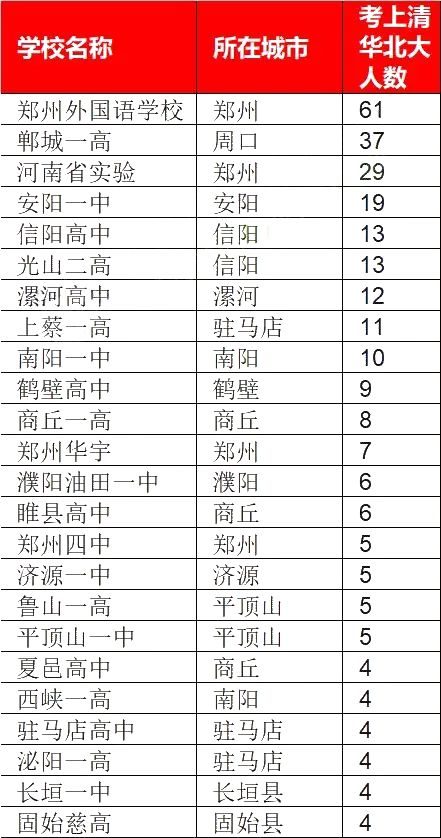 | 学校名称 | 所在城市 | 考上清华北大人数 |
|---|---|---|
| 郑州外国语学校 | 郑州 | 61 |
| 郸城一高 | 周口 | 37 |
| 河南省实验 | 郑州 | 29 |
| 安阳一中 | 安阳 | 19 |
| 信阳高中 | 信阳 | 13 |
| 光山二高 | 信阳 | 13 |
| 漯河高中 | 漯河 | 12 |
| 上蔡一高 | 驻马店 | 11 |
| 南阳一中 | 南阳 | 10 |
| 鹤壁高中 | 鹤壁 | 9 |
| 商丘一高 | 商丘 | 8 |
| 郑州华宇 | 郑州 | 7 |
| 濮阳油田一中 | 濮阳 | 6 |
| 睢县高中 | 商丘 | 6 |
| 郑州四中 | 郑州 | 5 |
| 济源一中 | 济源 | 5 |
| 鲁山一高 | 平顶山 | 5 |
| 平顶山一中 | 平顶山 | 5 |
| 夏邑高中 | 商丘 | 4 |
| 西峡一高 | 南阳 | 4 |
| 驻马店高中 | 驻马店 | 4 |
| 泌阳一高 | 驻马店 | 4 |
| 长垣一中 | 长垣县 | 4 |
| 固始慈高 | 固始县 | 4 |